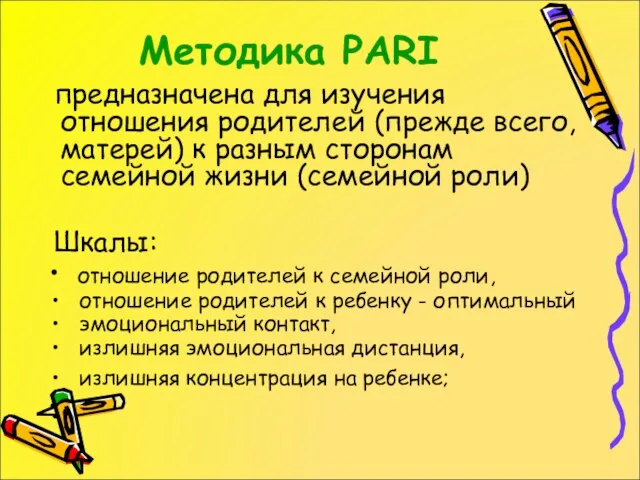 Методика PARI

предназначена для изучения отношения родителей (прежде всего, матерей) к разным сторонам семейной жизни (семейной роли)

Шкалы:

• отношение родителей к семейной роли,
• отношение родителей к ребенку - оптимальный
• эмоциональный контакт,
• излишняя эмоциональная дистанция,
• излишняя концентрация на ребенке;